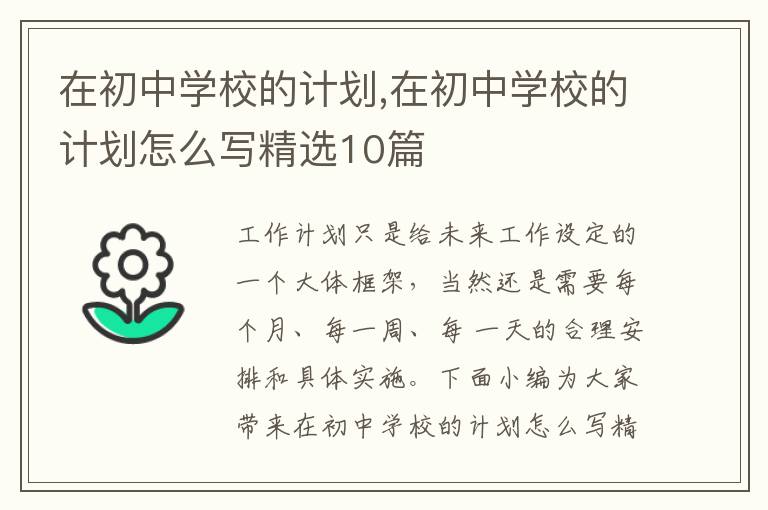 在初中学校的计划,在初中学校的计划怎么写精选10篇

工作计划只是给未来工作设定的一个大体框架，当然还是需要每个月、每一周、每一天的合理安排和具体实施。下面小编为大家带来在初中学校的计划怎么写精